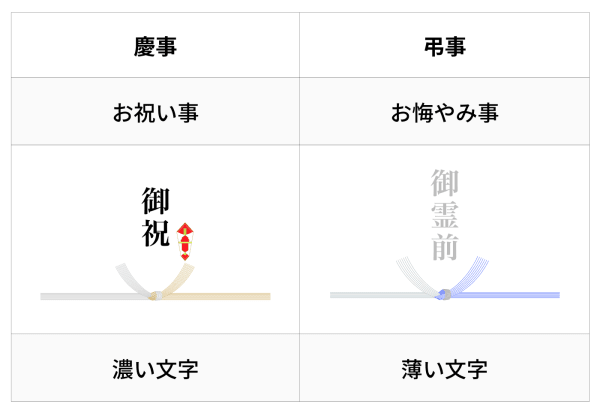 | 慶事 | 弔事 |
|---|---|
| お祝い事 | お悔やみ事 |
| 御祝 | 御霊前 |
| 濃い文字 | 薄い文字 |